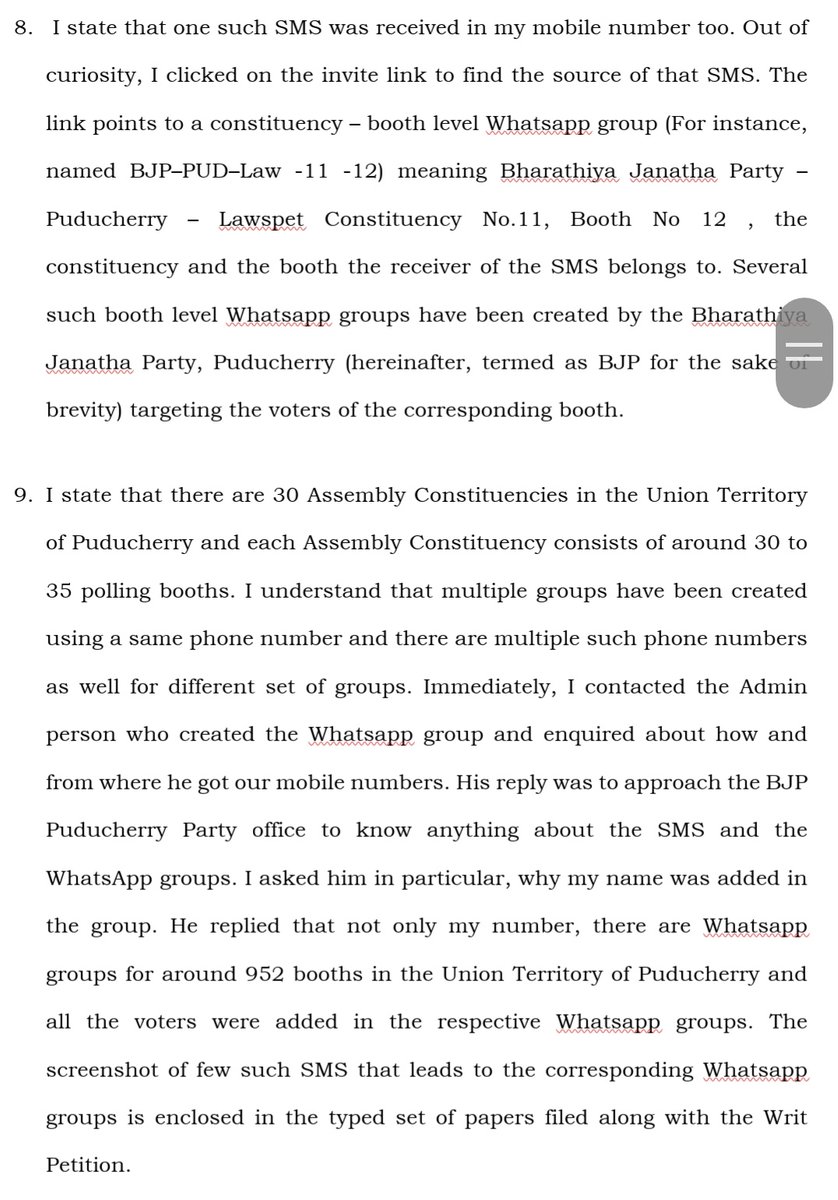 8. I state that one such SMS was received in my mobile number too. Out of curiosity, I clicked on the invite link to find the source of that SMS. The link points to a constituency – booth level Whatsapp group (For instance, named BJP–PUD–Law -11 -12) meaning Bharathiya Janatha Party – Puducherry – Lawspet Constituency No.11, Booth No 12 , the constituency and the booth the receiver of the SMS belongs to. Several such booth level Whatsapp groups have been created by the Bharathiya Janatha Party, Puducherry (hereinafter, termed as BJP for the sake of brevity) targeting the voters of the corresponding booth.

9. I state that there are 30 Assembly Constituencies in the Union Territory of Puducherry and each Assembly Constituency consists of around 30 to 35 polling booths. I understand that multiple groups have been created using a same phone number and there are multiple such phone numbers as well for different set of groups. Immediately, I contacted the Admin person who created the Whatsapp group and enquired about how and from where he got our mobile numbers. His reply was to approach the BJP Puducherry Party office to know anything about the SMS and the WhatsApp groups. I asked him in particular, why my name was added in the group. He replied that not only my number, there are Whatsapp groups for around 952 booths in the Union Territory of Puducherry and all the voters were added in the respective Whatsapp groups. The screenshot of few such SMS that leads to the corresponding Whatsapp groups is enclosed in the typed set of papers filed along with the Writ Petition.